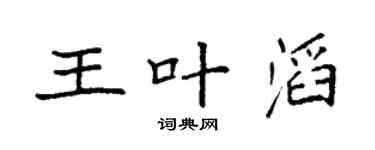 王叶滔

词典网